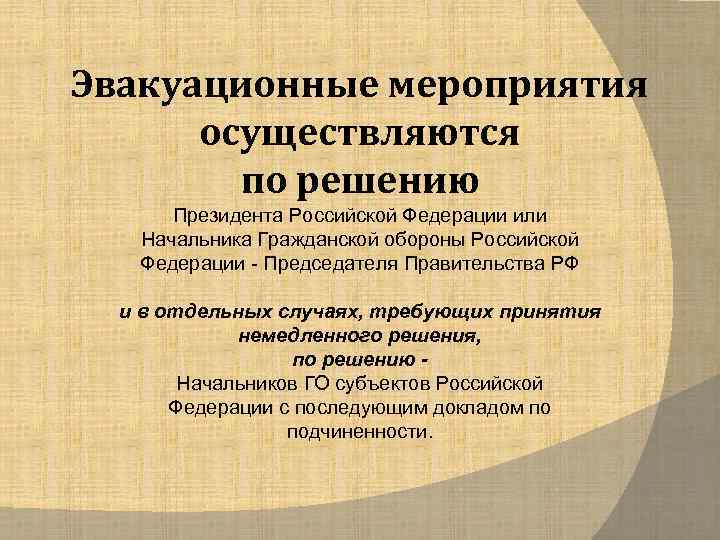 Эвакуационные мероприятия осуществляются по решению

Президента Российской Федерации или Начальника Гражданской обороны Российской Федерации - Председателя Правительства РФ

и в отдельных случаях, требующих принятия немедленного решения, по решению -

Начальников ГО субъектов Российской Федерации с последующим докладом по подчиненности.